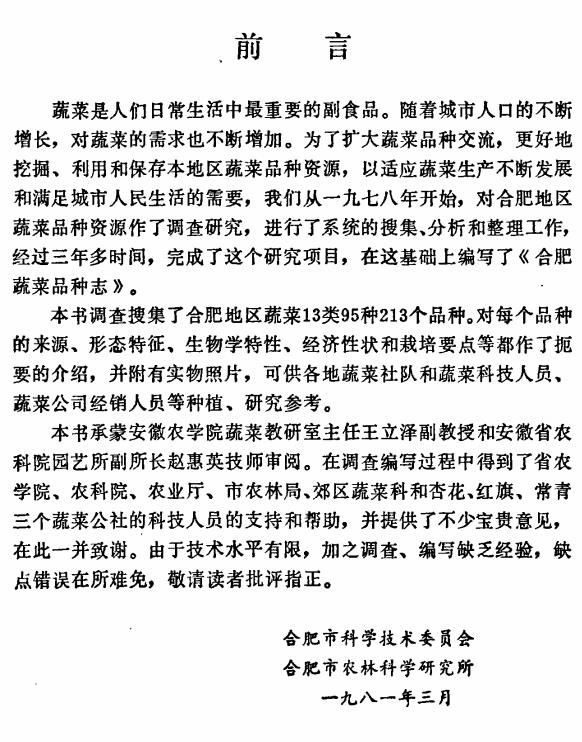 前　言

蔬菜是人们日常生活中最重要的副食品。随着城市人口的不断增长，对蔬菜的需求也不断增加。为了扩大蔬菜品种交流，更好地挖掘、利用和保存本地区蔬菜品种资源，以适应蔬菜生产不断发展和满足城市人民生活的需要，我们从一九七八年开始，对合肥地区蔬菜品种资源作了调查研究，进行了系统的搜集、分析和整理工作，经过三年多时间，完成了这个研究项目，在这基础上编写了《合肥蔬菜品种志》。

本书调查搜集了合肥地区蔬菜13类95种213个品种。对每个品种的来源、形态特征、生物学特性、经济性状和栽培要点等都作了扼要的介绍，并附有实物照片，可供各地蔬菜社队和蔬菜科技人员、蔬菜公司经销人员等种植、研究参考。

本书承蒙安徽农学院蔬菜教研室主任王立泽副教授和安徽省农科院园艺所副所长赵惠英技师审阅。在调查编写过程中得到了省农学院、农科院、农业厅、市农林局、郊区蔬菜科和杏花、红旗、常青三个蔬菜公社的科技人员的支持和帮助，并提供了不少宝贵意见，在此一并致谢。由于技术水平有限，加之调查、编写缺乏经验，缺点错误在所难免，敬请读者批评指正。

合肥市科学技术委员会
合肥市农林科学研究所
一九八一年三月